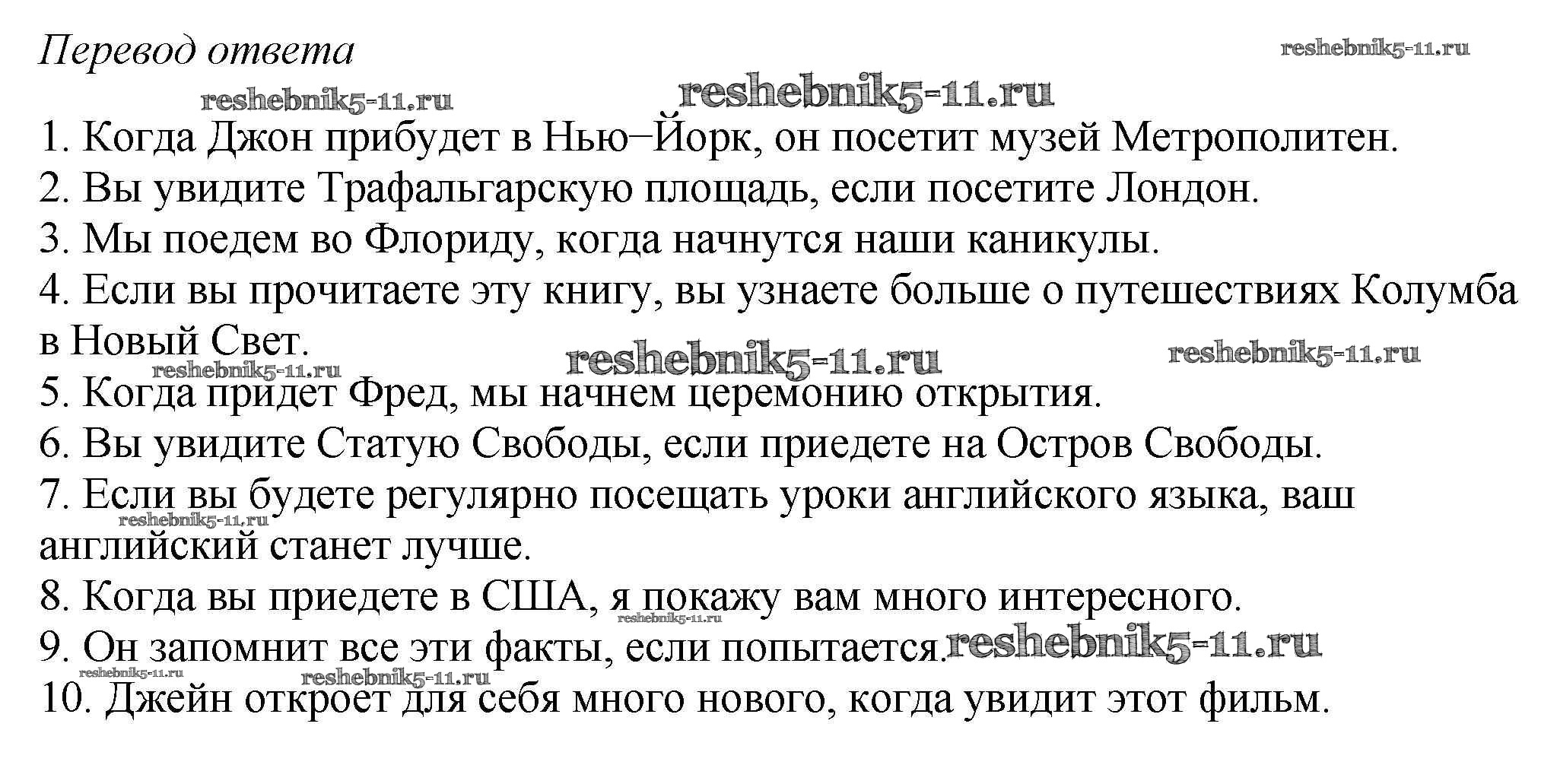 Перевод ответа

reshebnik5-11.ru

reshebnik5-11.ru reshebnik5-11.ru

1. Когда Джон прибудет в Нью–Йорк, он посетит музей Метрополитен.
2. Вы увидите Трафальгарскую площадь, если посетите Лондон.
3. Мы поедем во Флориду, когда начнутся наши каникулы.
4. Если вы прочитаете эту книгу, вы узнаете больше о путешествиях Колумба в Новый Свет.

reshebnik5-11.ru reshebnik5-11.ru reshebnik5-11.ru

5. Когда придет Фред, мы начнем церемонию открытия.
6. Вы увидите Статую Свободы, если приедете на Остров Свободы.
7. Если вы будете регулярно посещать уроки английского языка, ваш английский станет лучше.

reshebnik5-11.ru

8. Когда вы приедете в США, я покажу вам много интересного.

reshebnik5-11.ru

9. Он запомнит все эти факты, если попытается.

reshebnik5-11.ru

reshebnik5-11.ru reshebnik5-11.ru

10. Джейн откроет для себя много нового, когда увидит этот фильм.